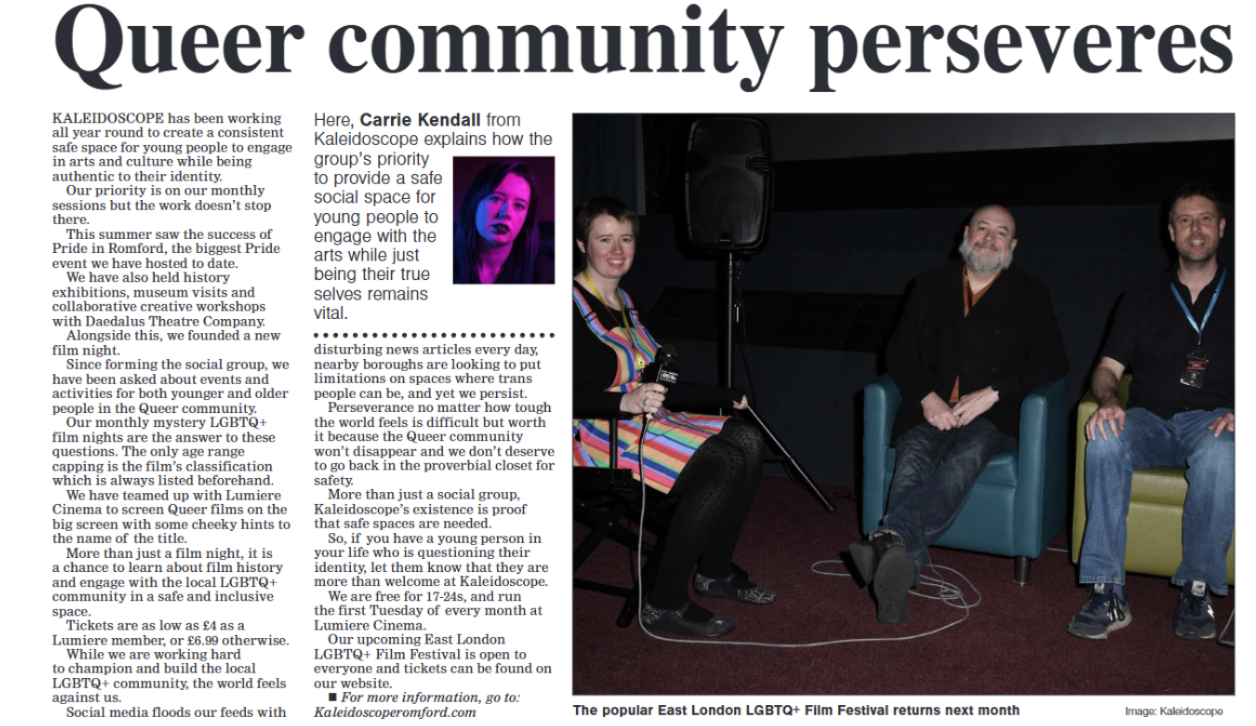 Queer community perseveres

KALEIDOSCOPE has been working all year round to create a consistent safe space for young people to engage in arts and culture while being authentic to their identity.

Our priority is on our monthly sessions but the work doesn't stop there.

This summer saw the success of Pride in Romford, the biggest Pride event we have hosted to date.

We have also held history exhibitions, museum visits and collaborative creative workshops with Daedalus Theatre Company.

Alongside this, we founded a new film night.

Since forming the social group, we have been asked about events and activities for both younger and older people in the Queer community.

Our monthly mystery LGBTQ+ film nights are the answer to these questions. The only age range capping is the film's classification which is always listed beforehand.

We have teamed up with Lumiere Cinema to screen Queer films on the big screen with some cheeky hints to the name of the title.

More than just a film night, it is a chance to learn about film history and engage with the local LGBTQ+ community in a safe and inclusive space.

Tickets are as low as £4 as a Lumiere member, or £6.99 otherwise.

While we are working hard to champion and build the local LGBTQ+ community, the world feels against us.

Social media floods our feeds with

Here, Carrie Kendall from Kaleidoscope explains how the group's priority to provide a safe social space for young people to engage with the arts while just being their true selves remains vital.

disturbing news articles every day, nearby boroughs are looking to put limitations on spaces where trans people can be, and yet we persist.

Perseverance no matter how tough the world feels is difficult but worth it because the Queer community won't disappear and we don't deserve to go back in the proverbial closet for safety.

More than just a social group, Kaleidoscope's existence is proof that safe spaces are needed.

So, if you have a young person in your life who is questioning their identity, let them know that they are more than welcome at Kaleidoscope.

We are free for 17-24s, and run the first Tuesday of every month at Lumiere Cinema.

Our upcoming East London LGBTQ+ Film Festival is open to everyone and tickets can be found on our website.

■ For more information, go to: Kaleidoscoperomford.com

The popular East London LGBTQ+ Film Festival returns next month

Image: Kaleidoscope